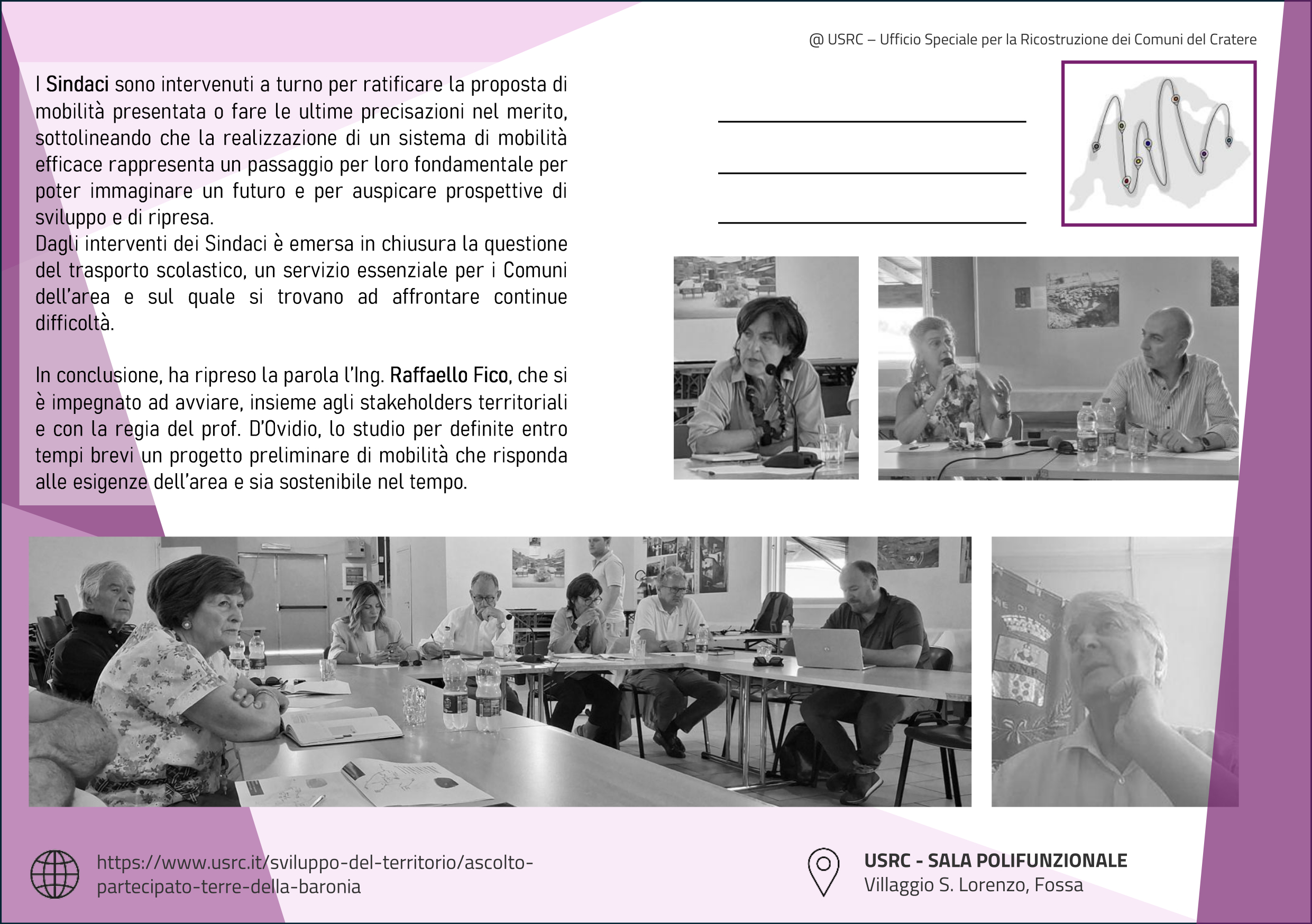 @ USRC – Ufficio Speciale per la Ricostruzione dei Comuni del Cratere

I Sindaci sono intervenuti a turno per ratificare la proposta di mobilità presentata o fare le ultime precisazioni nel merito, sottolineando che la realizzazione di un sistema di mobilità efficace rappresenta un passaggio per loro fondamentale per poter immaginare un futuro e per auspicare prospettive di sviluppo e di ripresa.
Dagli interventi dei Sindaci è emersa in chiusura la questione del trasporto scolastico, un servizio essenziale per i Comuni dell'area e sul quale si trovano ad affrontare continue difficoltà.

In conclusione, ha ripreso la parola l'Ing. Raffaello Fico, che si è impegnato ad avviare, insieme agli stakeholders territoriali e con la regia del prof. D'Ovidio, lo studio per definite entro tempi brevi un progetto preliminare di mobilità che risponda alle esigenze dell'area e sia sostenibile nel tempo.

https://www.usrc.it/sviluppo-del-territorio/ascolto-partecipato-terre-della-baronia

USRC - SALA POLIFUNZIONALE
Villaggio S. Lorenzo, Fossa